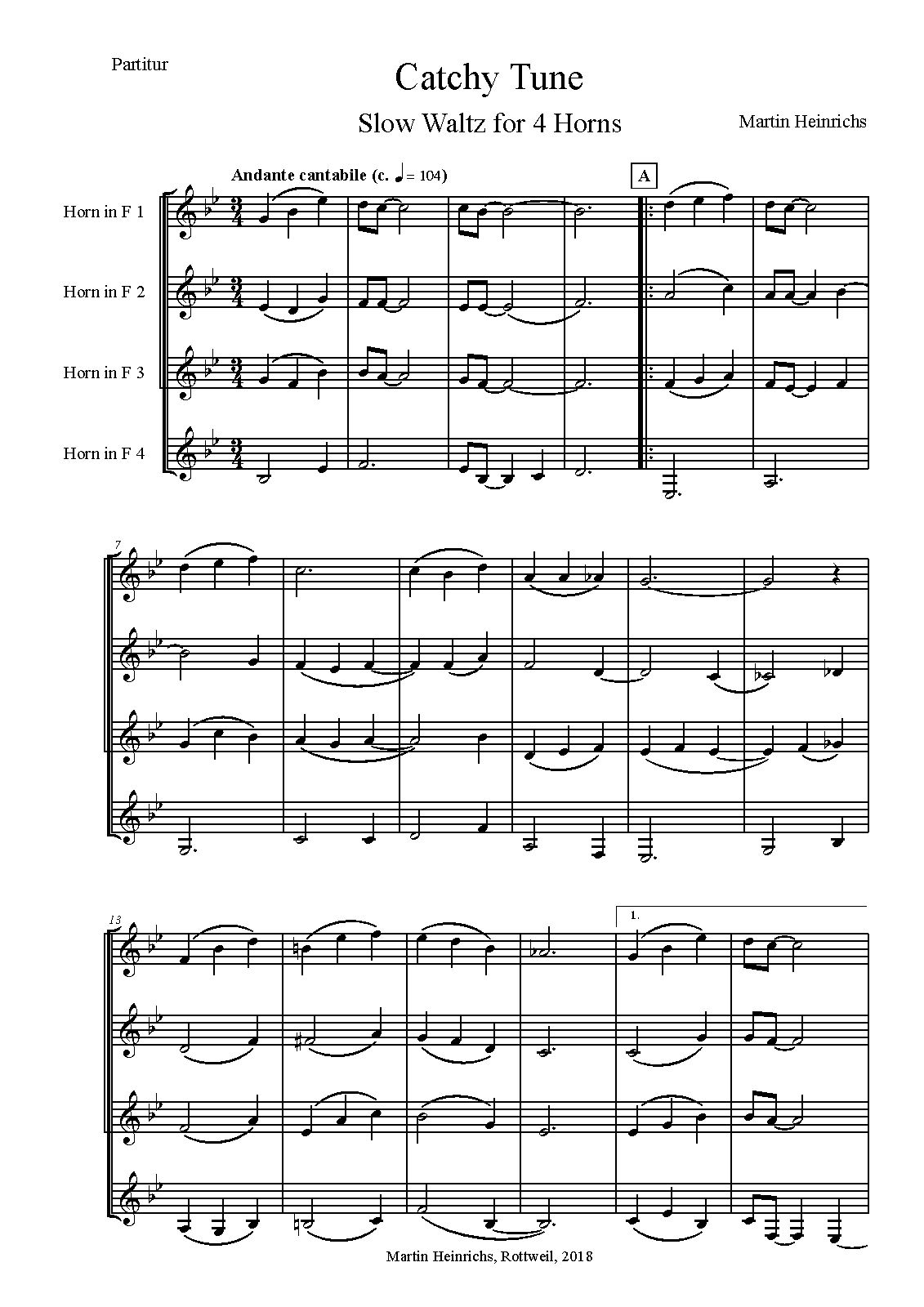 Partitur

Catchy Tune

Slow Waltz for 4 Horns

Martin Heinrichs

Andante cantabile (c. ♩= 104)

A

Horn in F 1

Horn in F 2

Horn in F 3

Horn in F 4

7

13

1.

Martin Heinrichs, Rottweil, 2018